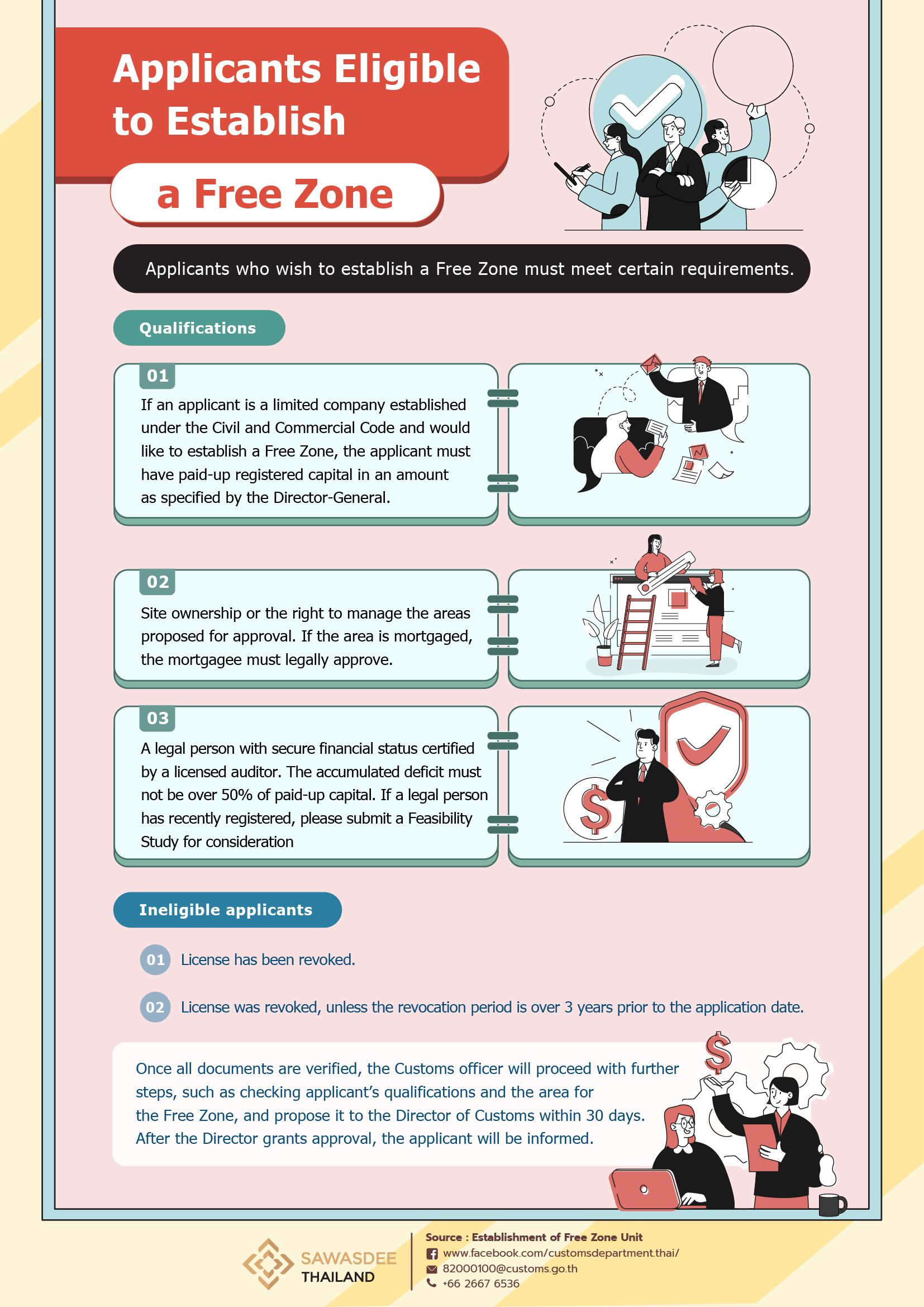 Applicants Eligible to Establish

a Free Zone

Applicants who wish to establish a Free Zone must meet certain requirements.

Qualifications

01

If an applicant is a limited company established under the Civil and Commercial Code and would like to establish a Free Zone, the applicant must have paid-up registered capital in an amount as specified by the Director-General.

02

Site ownership or the right to manage the areas proposed for approval. If the area is mortgaged, the mortgagee must legally approve.

03

A legal person with secure financial status certified by a licensed auditor. The accumulated deficit must not be over 50% of paid-up capital. If a legal person has recently registered, please submit a Feasibility Study for consideration

Ineligible applicants

01 License has been revoked.

02 License was revoked, unless the revocation period is over 3 years prior to the application date.

Once all documents are verified, the Customs officer will proceed with further steps, such as checking applicant's qualifications and the area for the Free Zone, and propose it to the Director of Customs within 30 days. After the Director grants approval, the applicant will be informed.

SAWASDEE THAILAND

Source : Establishment of Free Zone Unit
www.facebook.com/customsdepartment.thai/
82000100@customs.go.th
+66 2667 6536